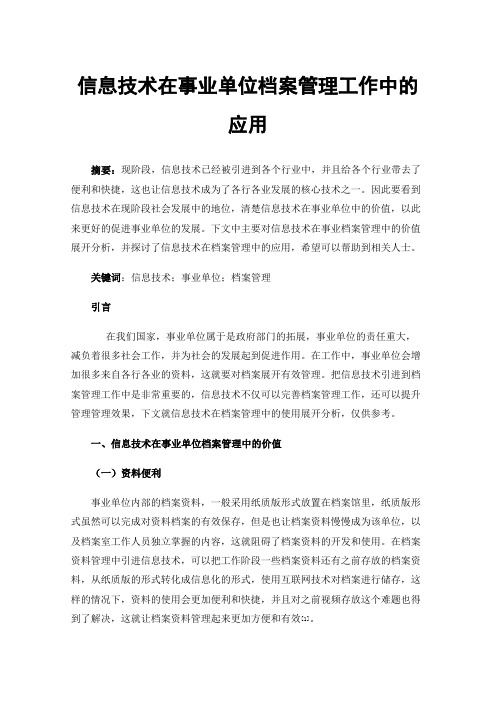 信息技术在事业单位档案管理工作中的应用

摘要：现阶段，信息技术已经被引进到各个行业中，并且给各个行业带去了便利和快捷，这也让信息技术成为了各行各业发展的核心技术之一。因此要看到信息技术在现阶段社会发展中的地位，清楚信息技术在事业单位中的价值，以此来更好的促进事业单位的发展。下文中主要对信息技术在事业档案管理中的价值展开分析，并探讨了信息技术在档案管理中的应用，希望可以帮助到相关人士。

关键词：信息技术；事业单位；档案管理

引言

在我们国家，事业单位属于是政府部门的拓展，事业单位的责任重大，减负着很多社会工作，并为社会的发展起到促进作用。在工作中，事业单位会增加很多来自各行各业的资料，这就要对档案展开有效管理。把信息技术引进到档案管理工作中是非常重要的，信息技术不仅可以完善档案管理工作，还可以提升管理管理效果，下文就信息技术在档案管理中的使用展开分析，仅供参考。

一、信息技术在事业单位档案管理中的价值

（一）资料便利

事业单位内部的档案资料，一般采用纸质版形式放置在档案馆里，纸质版形式虽然可以完成对资料档案的有效保存，但是也让档案资料慢慢成为该单位，以及档案室工作人员独立掌握的内容，这就阻碍了档案资料的开发和使用。在档案资料管理中引进信息技术，可以把工作阶段一些档案资料还有之前存放的档案资料，从纸质版的形式转化成信息化的形式，使用互联网技术对档案进行储存，这样的情况下，资料的使用会更加便利和快捷，并且对之前视频存放这个难题也得到了解决，这就让档案资料管理起来更加方便和有效[1]。